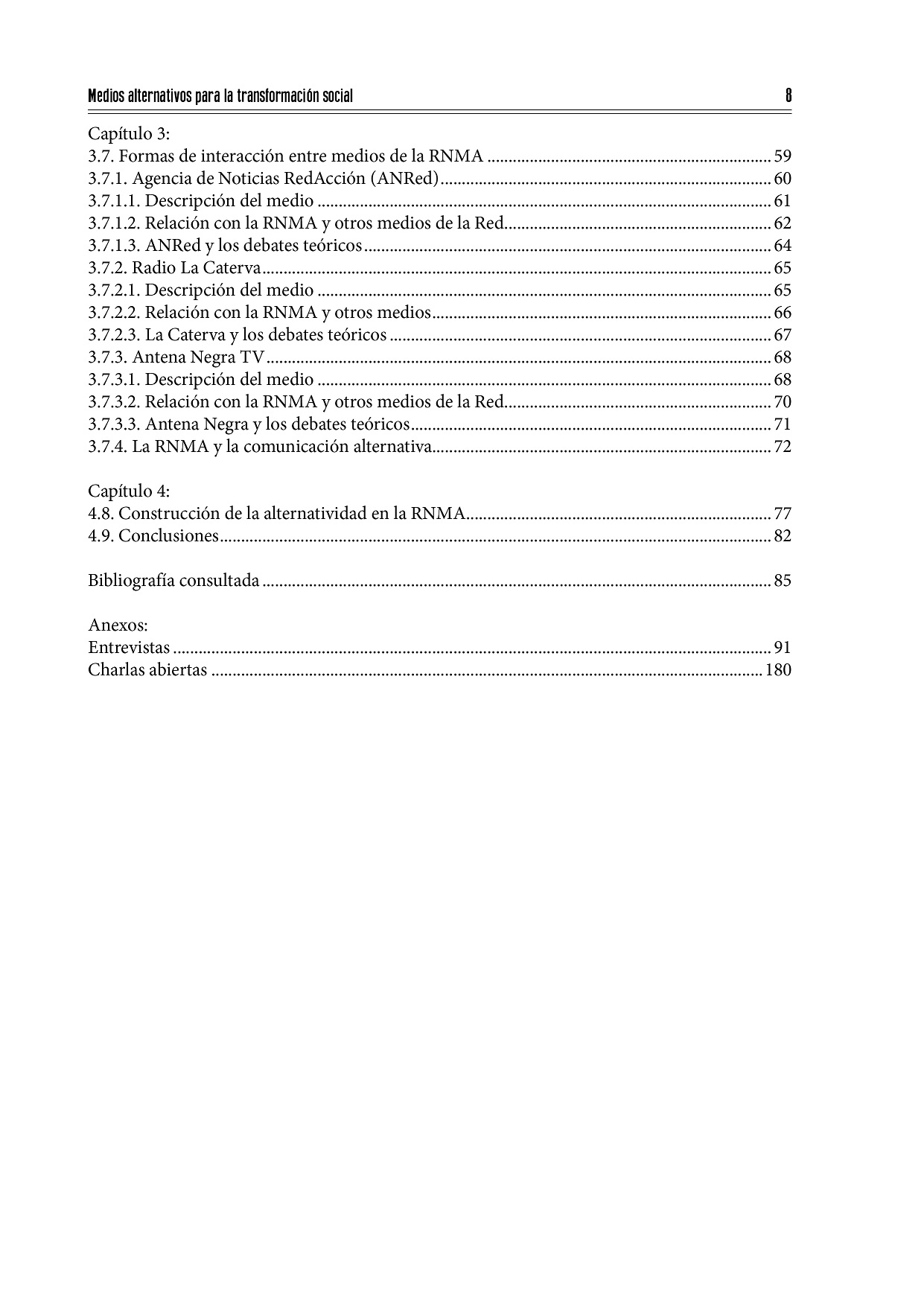 Medios alternativos para la transformación social 8

Capítulo 3:
3.7. Formas de interacción entre medios de la RNMA ........ 59
3.7.1. Agencia de Noticias RedAcción (ANRed) ........ 60
3.7.1.1. Descripción del medio ........ 61
3.7.1.2. Relación con la RNMA y otros medios de la Red ........ 62
3.7.1.3. ANRed y los debates teóricos ........ 64
3.7.2. Radio La Caterva ........ 65
3.7.2.1. Descripción del medio ........ 65
3.7.2.2. Relación con la RNMA y otros medios ........ 66
3.7.2.3. La Caterva y los debates teóricos ........ 67
3.7.3. Antena Negra TV ........ 68
3.7.3.1. Descripción del medio ........ 68
3.7.3.2. Relación con la RNMA y otros medios de la Red ........ 70
3.7.3.3. Antena Negra y los debates teóricos ........ 71
3.7.4. La RNMA y la comunicación alternativa ........ 72

Capítulo 4:
4.8. Construcción de la alternatividad en la RNMA ........ 77
4.9. Conclusiones ........ 82

Bibliografía consultada ........ 85

Anexos:
Entrevistas ........ 91
Charlas abiertas ........ 180